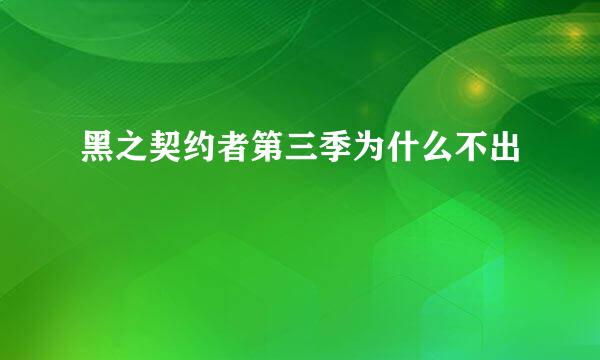 黑之契约者第三季为什么不出